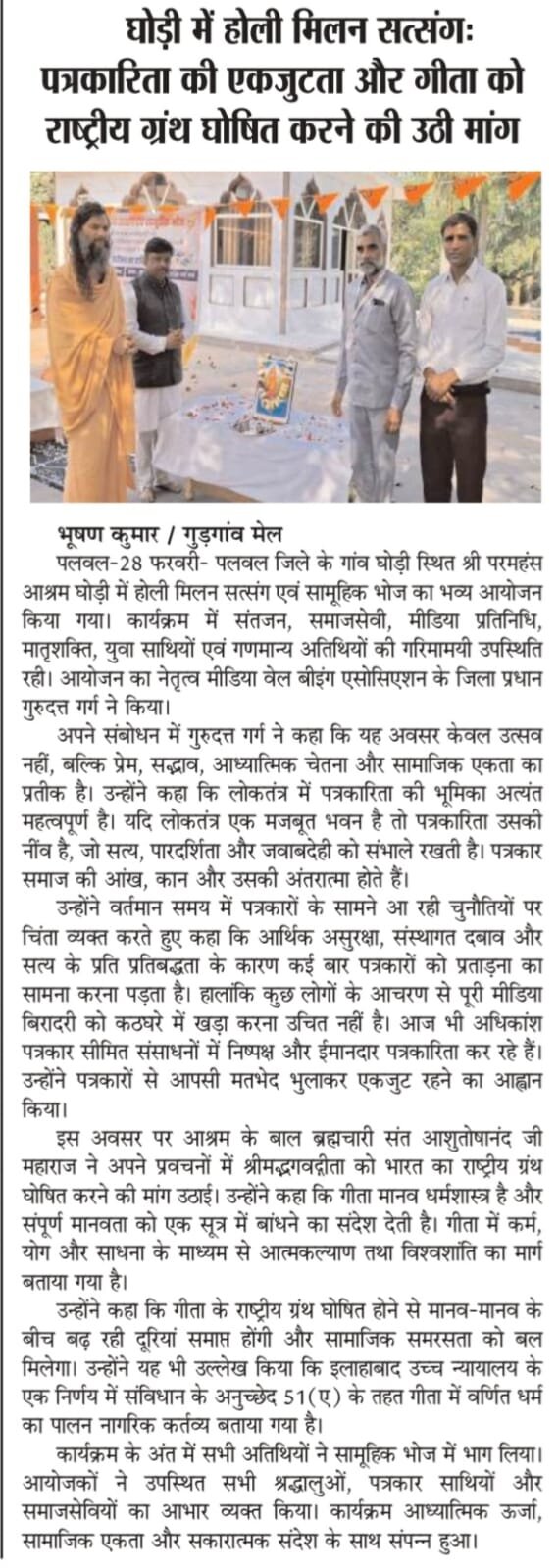 घोड़ी में होली मिलन सत्संगः पत्रकारिता की एकजुटता और गीता को राष्ट्रीय ग्रंथ घोषित करने की उठी मांग

भूषण कुमार / गुड़गांव मेल

पलवल-28 फरवरी- पलवल जिले के गांव घोड़ी स्थित श्री परमहंस आश्रम घोड़ी में होली मिलन सत्संग एवं सामूहिक भोज का भव्य आयोजन किया गया। कार्यक्रम में संतजन, समाजसेवी, मीडिया प्रतिनिधि, मातृशक्ति, युवा साथियों एवं गणमान्य अतिथियों की गरिमामयी उपस्थिति रही। आयोजन का नेतृत्व मीडिया वेल बीइंग एसोसिएशन के जिला प्रधान गुरुदत्त गर्ग ने किया।

अपने संबोधन में गुरुदत्त गर्ग ने कहा कि यह अवसर केवल उत्सव नहीं, बल्कि प्रेम, सद्भाव, आध्यात्मिक चेतना और सामाजिक एकता का प्रतीक है। उन्होंने कहा कि लोकतंत्र में पत्रकारिता की भूमिका अत्यंत महत्वपूर्ण है। यदि लोकतंत्र एक मजबूत भवन है तो पत्रकारिता उसकी नींव है, जो सत्य, पारदर्शिता और जवाबदेही को संभाले रखती है। पत्रकार समाज की आंख, कान और उसकी अंतरात्मा होते हैं।

उन्होंने वर्तमान समय में पत्रकारों के सामने आ रही चुनौतियों पर चिंता व्यक्त करते हुए कहा कि आर्थिक असुरक्षा, संस्थागत दबाव और सत्य के प्रति प्रतिबद्धता के कारण कई बार पत्रकारों को प्रताड़ना का सामना करना पड़ता है। हालांकि कुछ लोगों के आचरण से पूरी मीडिया बिरादरी को कठघरे में खड़ा करना उचित नहीं है। आज भी अधिकांश पत्रकार सीमित संसाधनों में निष्पक्ष और ईमानदार पत्रकारिता कर रहे हैं। उन्होंने पत्रकारों से आपसी मतभेद भुलाकर एकजुट रहने का आह्वान किया।

इस अवसर पर आश्रम के बाल ब्रह्मचारी संत आशुतोषानंद जी महाराज ने अपने प्रवचनों में श्रीमद्भगवद्गीता को भारत का राष्ट्रीय ग्रंथ घोषित करने की मांग उठाई। उन्होंने कहा कि गीता मानव धर्मशास्त्र है और संपूर्ण मानवता को एक सूत्र में बांधने का संदेश देती है। गीता में कर्म, योग और साधना के माध्यम से आत्मकल्याण तथा विश्वशांति का मार्ग बताया गया है।

उन्होंने कहा कि गीता के राष्ट्रीय ग्रंथ घोषित होने से मानव-मानव के बीच बढ़ रही दूरियां समाप्त होंगी और सामाजिक समरसता को बल मिलेगा। उन्होंने यह भी उल्लेख किया कि इलाहाबाद उच्च न्यायालय के एक निर्णय में संविधान के अनुच्छेद 51(ए) के तहत गीता में वर्णित धर्म का पालन नागरिक कर्तव्य बताया गया है।

कार्यक्रम के अंत में सभी अतिथियों ने सामूहिक भोज में भाग लिया। आयोजकों ने उपस्थित सभी श्रद्धालुओं, पत्रकार साथियों और समाजसेवियों का आभार व्यक्त किया। कार्यक्रम आध्यात्मिक ऊर्जा, सामाजिक एकता और सकारात्मक संदेश के साथ संपन्न हुआ।